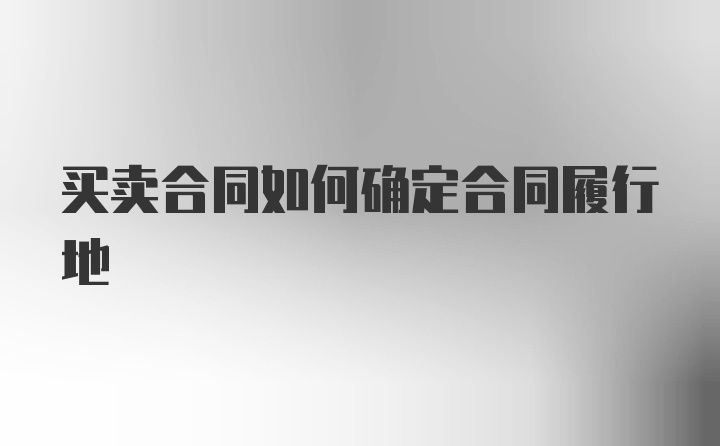 买卖合同如何确定合同履行地